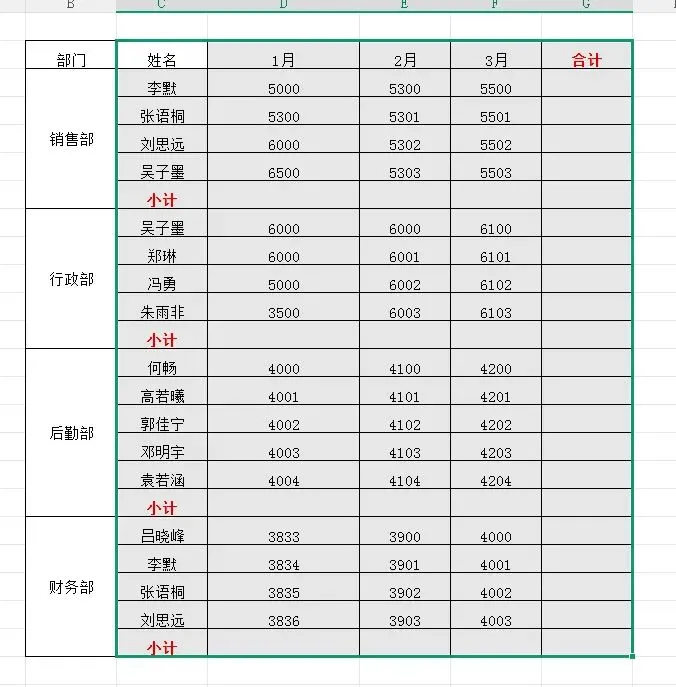 | B | C | D | E | F | G |
|---|---|---|---|---|---|
| 部门 | 姓名 | 1月 | 2月 | 3月 | 合计 |
| 销售部 | 李默 | 5000 | 5300 | 5500 | |
| | 张语桐 | 5300 | 5301 | 5501 | |
| | 刘思远 | 6000 | 5302 | 5502 | |
| | 吴子墨 | 6500 | 5303 | 5503 | |
| | 小计 | | | | |
| 行政部 | 吴子墨 | 6000 | 6000 | 6100 | |
| | 郑琳 | 6000 | 6001 | 6101 | |
| | 冯勇 | 5000 | 6002 | 6102 | |
| | 朱雨非 | 3500 | 6003 | 6103 | |
| | 小计 | | | | |
| 后勤部 | 何畅 | 4000 | 4100 | 4200 | |
| | 高若曦 | 4001 | 4101 | 4201 | |
| | 郭佳宁 | 4002 | 4102 | 4202 | |
| | 邓明宇 | 4003 | 4103 | 4203 | |
| | 袁若涵 | 4004 | 4104 | 4204 | |
| | 小计 | | | | |
| 财务部 | 吕晓峰 | 3833 | 3900 | 4000 | |
| | 李默 | 3834 | 3901 | 4001 | |
| | 张语桐 | 3835 | 3902 | 4002 | |
| | 刘思远 | 3836 | 3903 | 4003 | |
| | 小计 | | | | |